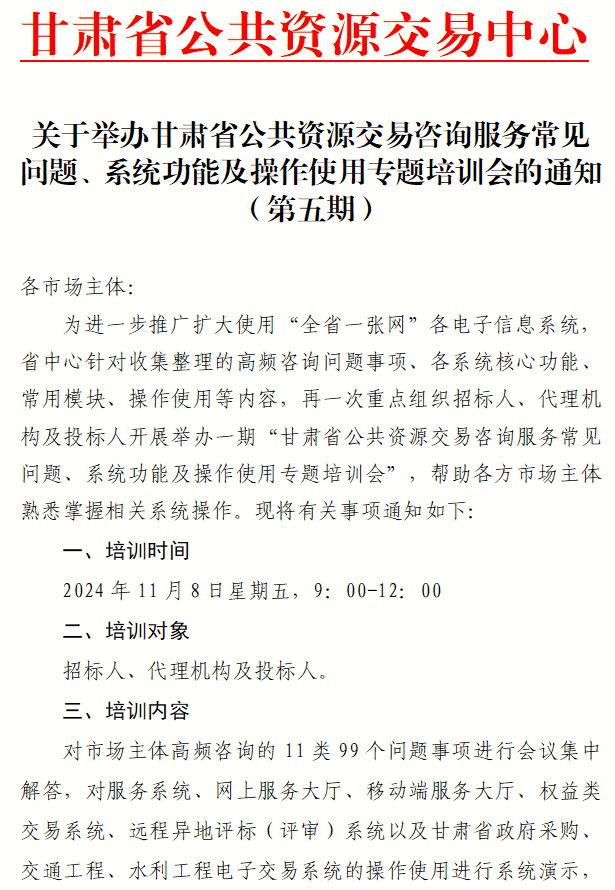 甘肃省公共资源交易中心

关于举办甘肃省公共资源交易咨询服务常见问题、系统功能及操作使用专题培训会的通知（第五期）

各市场主体：

为进一步推广扩大使用“全省一张网”各电子信息系统，省中心针对收集整理的高频咨询问题事项、各系统核心功能、常用模块、操作使用等内容，再一次重点组织招标人、代理机构及投标人开展举办一期“甘肃省公共资源交易咨询服务常见问题、系统功能及操作使用专题培训会”，帮助各方市场主体熟悉掌握相关系统操作。现将有关事项通知如下：

一、培训时间

2024 年 11 月 8 日星期五，9：00-12：00

二、培训对象

招标人、代理机构及投标人。

三、培训内容

对市场主体高频咨询的 11 类 99 个问题事项进行会议集中解答，对服务系统、网上服务大厅、移动端服务大厅、权益类交易系统、远程异地评标（评审）系统以及甘肃省政府采购、交通工程、水利工程电子交易系统的操作使用进行系统演示，